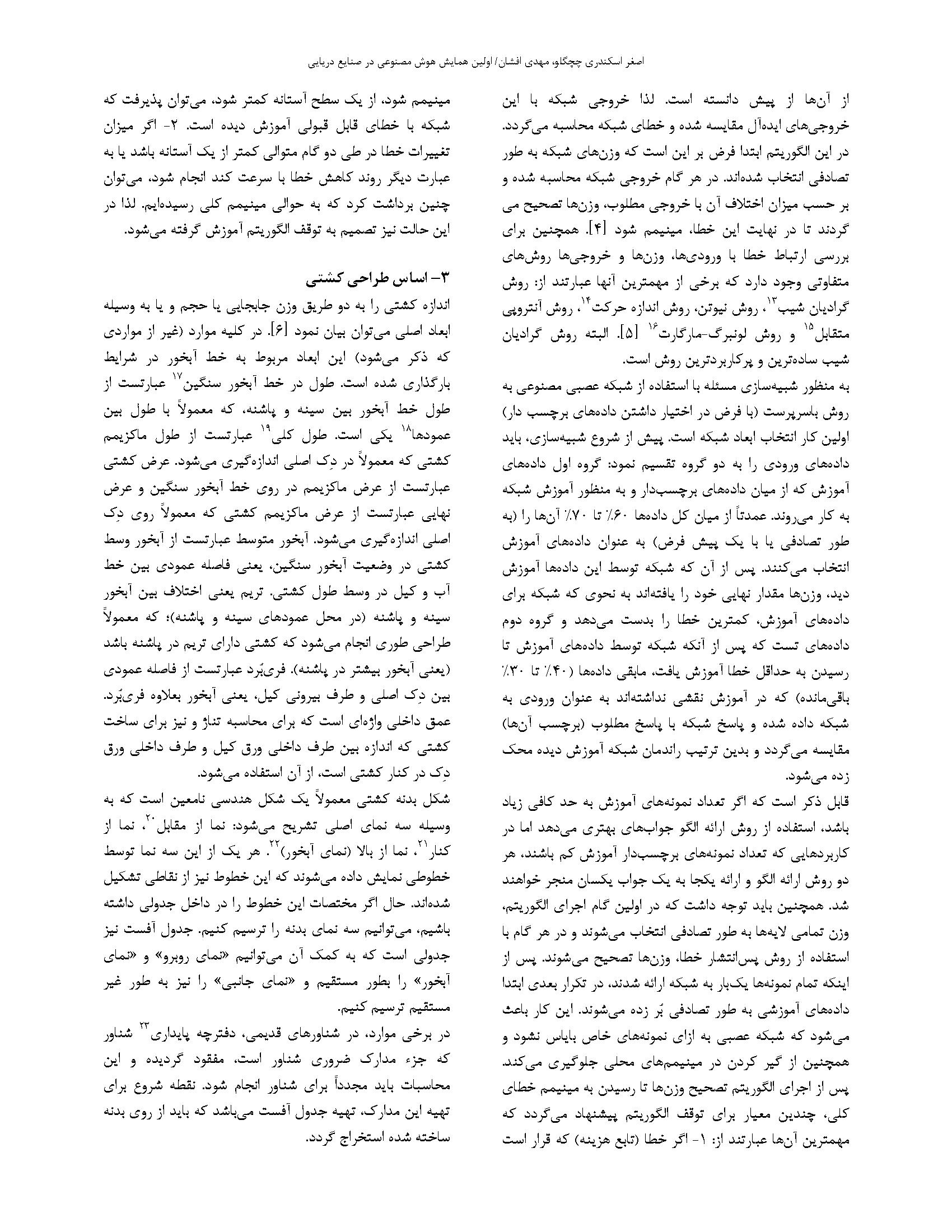 اصغر اسکندری چچگلو، مهدی افشان/ اولین همایش هوش مصنوعی در صنایع دریایی

از آن‌ها از پیش دانسته است. لذا خروجی شبکه با این خروجی‌های ایده‌آل مقایسه شده و خطای شبکه محاسبه می‌گردد. در این الگوریتم ابتدا فرض بر این است که وزن‌های شبکه به طور تصادفی انتخاب شده‌اند. در هر گام خروجی شبکه محاسبه شده و بر حسب میزان اختلاف آن با خروجی مطلوب، وزن‌ها تصحیح می گردند تا در نهایت این خطا، مینیمم شود [۴]. همچنین برای بررسی ارتباط خطا با ورودی‌ها، وزن‌ها و خروجی‌ها روش‌های متفاوتی وجود دارد که برخی از مهمترین آنها عبارتند از: روش گرادیان شیب$^{۱۳}$، روش نیوتن، روش اندازه حرکت$^{۱۴}$، روش آنتروپی متقابل$^{۱۵}$ و روش لونبرگ-مارگارت$^{۱۶}$ [۵]. البته روش گرادیان شیب ساده‌ترین و پرکاربردترین روش است.

به منظور شبیه‌سازی مسئله با استفاده از شبکه عصبی مصنوعی به روش باسرپرست (با فرض در اختیار داشتن داده‌های برچسب دار) اولین کار انتخاب ابعاد شبکه است. پیش از شروع شبیه‌سازی، باید داده‌های ورودی را به دو گروه تقسیم نمود: گروه اول داده‌های آموزش که از میان داده‌های برچسب‌دار و به منظور آموزش شبکه به کار می‌روند. عمدتاً از میان کل داده‌ها ۶۰٪ تا ۷۰٪ آن‌ها را (به طور تصادفی یا با یک پیش فرض) به عنوان داده‌های آموزش انتخاب می‌کنند. پس از آن که شبکه توسط این داده‌ها آموزش دید، وزن‌ها مقدار نهایی خود را یافته‌اند به نحوی که شبکه برای داده‌های آموزش، کمترین خطا را بدست می‌دهد و گروه دوم داده‌های تست که پس از آنکه شبکه توسط داده‌های آموزش تا رسیدن به حداقل خطا آموزش یافت، مابقی داده‌ها (۴۰٪ تا ۳۰٪ باقی‌مانده) که در آموزش نقشی نداشته‌اند به عنوان ورودی به شبکه داده شده و پاسخ شبکه با پاسخ مطلوب (برچسب آن‌ها) مقایسه می‌گردد و بدین ترتیب راندمان شبکه آموزش دیده محک زده می‌شود.

قابل ذکر است که اگر تعداد نمونه‌های آموزش به حد کافی زیاد باشد، استفاده از روش ارائه الگو جواب‌های بهتری می‌دهد اما در کاربردهایی که تعداد نمونه‌های برچسب‌دار آموزش کم باشند، هر دو روش ارائه الگو و ارائه یکجا به یک جواب یکسان منجر خواهند شد. همچنین باید توجه داشت که در اولین گام اجرای الگوریتم، وزن تمامی لایه‌ها به طور تصادفی انتخاب می‌شوند و در هر گام با استفاده از روش پس‌انتشار خطا، وزن‌ها تصحیح می‌شوند. پس از اینکه تمام نمونه‌ها یک‌بار به شبکه ارائه شدند، در تکرار بعدی ابتدا داده‌های آموزشی به طور تصادفی بُر زده می‌شوند. این کار باعث می‌شود که شبکه عصبی به ازای نمونه‌های خاص بایاس نشود و همچنین از گیر کردن در مینیمم‌های محلی جلوگیری می‌کند. پس از اجرای الگوریتم تصحیح وزن‌ها تا رسیدن به مینیمم خطای کلی، چندین معیار برای توقف الگوریتم پیشنهاد می‌گردد که مهمترین آن‌ها عبارتند از: ۱- اگر خطا (تابع هزینه) که قرار است مینیمم شود، از یک سطح آستانه کمتر شود، می‌توان پذیرفت که شبکه با خطای قابل قبولی آموزش دیده است. ۲- اگر میزان تغییرات خطا در طی دو گام متوالی کمتر از یک آستانه باشد یا به عبارت دیگر روند کاهش خطا با سرعت کند انجام شود، می‌توان چنین برداشت کرد که به حوالی مینیمم کلی رسیده‌ایم. لذا در این حالت نیز تصمیم به توقف الگوریتم آموزش گرفته می‌شود.

۳- اساس طراحی کشتی

اندازه کشتی را به دو طریق وزن جابجایی یا حجم و یا به وسیله ابعاد اصلی می‌توان بیان نمود [۶]. در کلیه موارد (غیر از مواردی که ذکر می‌شود) این ابعاد مربوط به خط آبخور در شرایط بارگذاری شده است. طول در خط آبخور سنگین$^{۱۷}$ عبارتست از طول خط آبخور بین سینه و پاشنه، که معمولاً با طول بین عمودها$^{۱۸}$ یکی است. طول کلی$^{۱۹}$ عبارتست از طول ماکزیمم کشتی که معمولاً در دِک اصلی اندازه‌گیری می‌شود. عرض کشتی عبارتست از عرض ماکزیمم در روی خط آبخور سنگین و عرض نهایی عبارتست از عرض ماکزیمم کشتی که معمولاً روی دِک اصلی اندازه‌گیری می‌شود. آبخور متوسط عبارتست از آبخور وسط کشتی در وضعیت آبخور سنگین، یعنی فاصله عمودی بین خط آب و کیل در وسط طول کشتی. تریم یعنی اختلاف بین آبخور سینه و پاشنه (در محل عمودهای سینه و پاشنه)؛ که معمولاً طراحی طوری انجام می‌شود که کشتی دارای تریم در پاشنه باشد (یعنی آبخور بیشتر در پاشنه). فری‌بُرد عبارتست از فاصله عمودی بین دِک اصلی و طرف بیرونی کیل، یعنی آبخور بعلاوه فری‌بُرد. عمق داخلی واژه‌ای است که برای محاسبه تناژ و نیز برای ساخت کشتی که اندازه بین طرف داخلی ورق کیل و طرف داخلی ورق دِک در کنار کشتی است، از آن استفاده می‌شود.

شکل بدنه کشتی معمولاً یک شکل هندسی نامعین است که به وسیله سه نمای اصلی تشریح می‌شود: نما از مقابل$^{۲۰}$، نما از کنار$^{۲۱}$، نما از بالا (نمای آبخور)$^{۲۲}$. هر یک از این سه نما توسط خطوطی نمایش داده می‌شوند که این خطوط نیز از نقاطی تشکیل شده‌اند. حال اگر مختصات این خطوط را در داخل جدولی داشته باشیم، می‌توانیم سه نمای بدنه را ترسیم کنیم. جدول آفست نیز جدولی است که به کمک آن می‌توانیم «نمای روبرو» و «نمای آبخور» را بطور مستقیم و «نمای جانبی» را نیز به طور غیر مستقیم ترسیم کنیم.

در برخی موارد، در شناورهای قدیمی، دفترچه پایداری$^{۲۳}$ شناور که جزء مدارک ضروری شناور است، مفقود گردیده و این محاسبات باید مجدداً برای شناور انجام شود. نقطه شروع برای تهیه این مدارک، تهیه جدول آفست می‌باشد که باید از روی بدنه ساخته شده استخراج گردد.